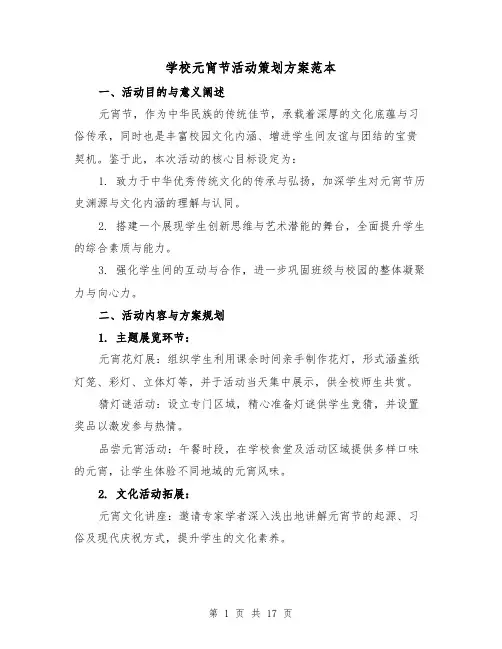 学校元宵节活动策划方案范本

一、活动目的与意义阐述

元宵节，作为中华民族的传统佳节，承载着深厚的文化底蕴与习俗传承，同时也是丰富校园文化内涵、增进学生间友谊与团结的宝贵契机。鉴于此，本次活动的核心目标设定为：

1. 致力于中华优秀传统文化的传承与弘扬，加深学生对元宵节历史渊源与文化内涵的理解与认同。

2. 搭建一个展现学生创新思维与艺术潜能的舞台，全面提升学生的综合素质与能力。

3. 强化学生间的互动与合作，进一步巩固班级与校园的整体凝聚力与向心力。

二、活动内容与方案规划

1. 主题展览环节：

元宵花灯展：组织学生利用课余时间亲手制作花灯，形式涵盖纸灯笼、彩灯、立体灯等，并于活动当天集中展示，供全校师生共赏。

猜灯谜活动：设立专门区域，精心准备灯谜供学生竞猜，并设置奖品以激发参与热情。

品尝元宵活动：午餐时段，在学校食堂及活动区域提供多样口味的元宵，让学生体验不同地域的元宵风味。

2. 文化活动拓展：

元宵文化讲座：邀请专家学者深入浅出地讲解元宵节的起源、习俗及现代庆祝方式，提升学生的文化素养。

第 1 页 共 17 页